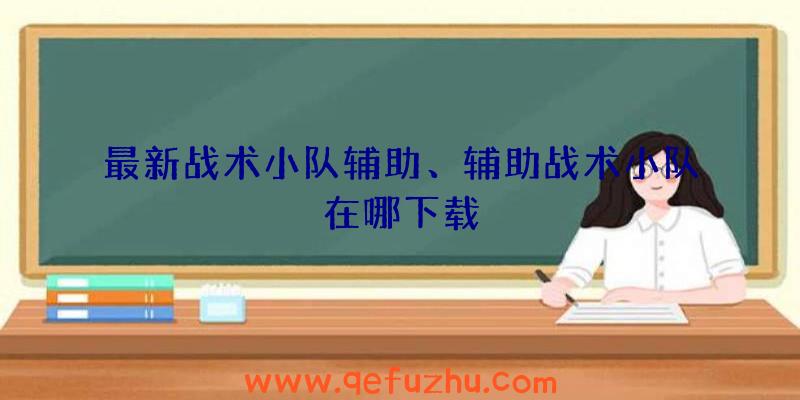 最新战术小队辅助、辅助战术小队在哪下载

www.qefuzhu.com